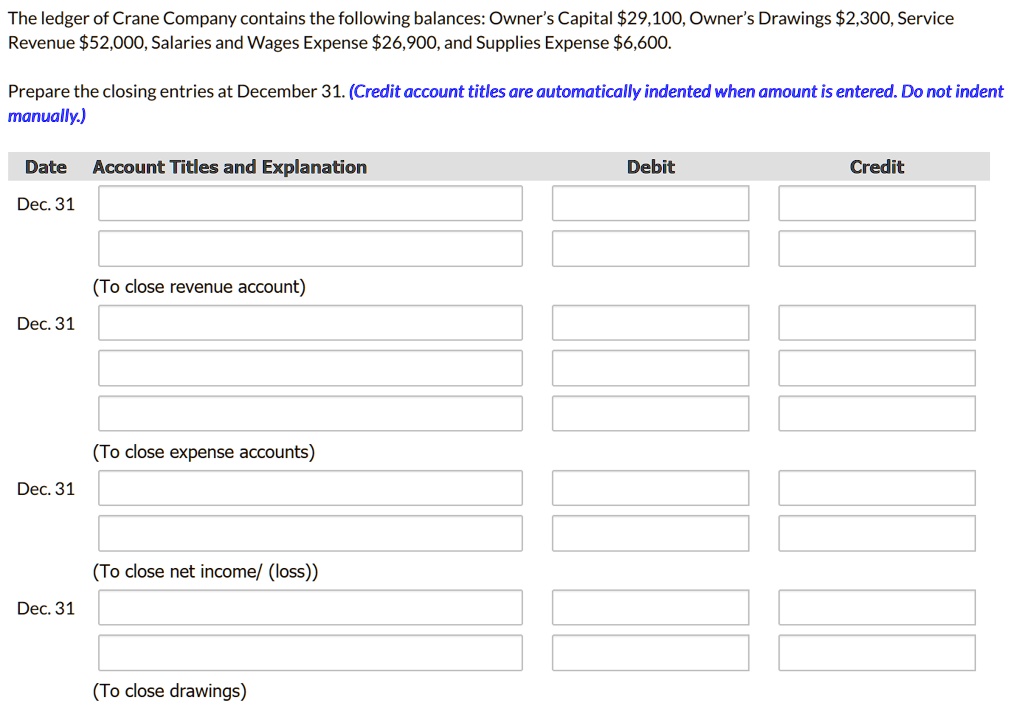 The ledger of Crane Company contains the following balances: Owner's Capital $29,100, Owner's Drawings $2,300, Service Revenue $52,000, Salaries and Wages Expense $26,900, and Supplies Expense $6,600.

Prepare the closing entries at December 31. (Credit account titles are automatically indented when amount is entered. Do not indent manually.)

| Date | Account Titles and Explanation | Debit | Credit |
|---|---|---|---|
| Dec. 31 | | | |
| | | | |
| | (To close revenue account) | | |
| Dec. 31 | | | |
| | | | |
| | | | |
| | (To close expense accounts) | | |
| Dec. 31 | | | |
| | | | |
| | (To close net income/ (loss)) | | |
| Dec. 31 | | | |
| | | | |
| | (To close drawings) | | |